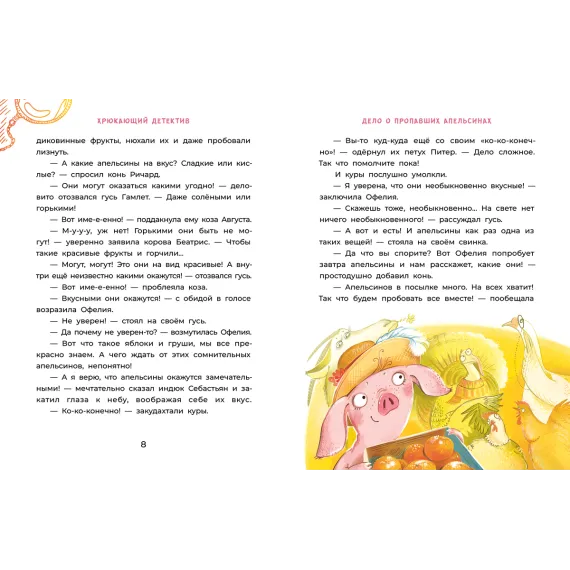 ХРЮКАЮЩИЙ ДЕТЕКТИВ

диковинные фрукты, нюхали их и даже пробовали лизнуть.

— А какие апельсины на вкус? Сладкие или кислые? — спросил конь Ричард.

— Они могут оказаться какими угодно! — деловито отозвался гусь Гамлет. — Даже солёными или горькими!

— Вот име-е-енно! — поддакнула ему коза Августа.

— М-у-у-у, уж нет! Горькими они быть не могут! — уверенно заявила корова Беатрис. — Чтобы такие красивые фрукты и горчили...

— Могут, могут! Это они на вид красивые! А внутри ещё неизвестно какими окажутся! — отозвался гусь.

— Вот име-е-енно! — проблеяла коза.

— Вкусными они окажутся! — с обидой в голосе возразила Офелия.

— Не уверен! — стоял на своём гусь.

— Да почему не уверен-то? — возмутилась Офелия.

— Вот что такое яблоки и груши, мы все прекрасно знаем. А чего ждать от этих сомнительных апельсинов, непонятно!

— А я верю, что апельсины окажутся замечательными! — мечтательно сказал индюк Себастьян и закатил глаза к небу, воображая себе их вкус.

— Ко-ко-конечно! — закудахтали куры.

8

ДЕЛО О ПРОПАВШИХ АПЕЛЬСИНАХ

— Вы-то куд-куда ещё со своим «ко-ко-конечно»! — одёрнул их петух Питер. — Дело сложное. Так что помолчите пока!

И куры послушно умолкли.

— Я уверена, что они необыкновенно вкусные! — заключила Офелия.

— Скажешь тоже, необыкновенно... На свете нет ничего необыкновенного! — рассуждал гусь.

— А вот и есть! И апельсины как раз одна из таких вещей! — стояла на своём свинка.

— Да что вы спорите? Вот Офелия попробует завтра апельсины и нам расскажет, какие они! — простодушно добавил конь.

— Апельсинов в посылке много. На всех хватит! Так что будем пробовать все вместе! — пообещала